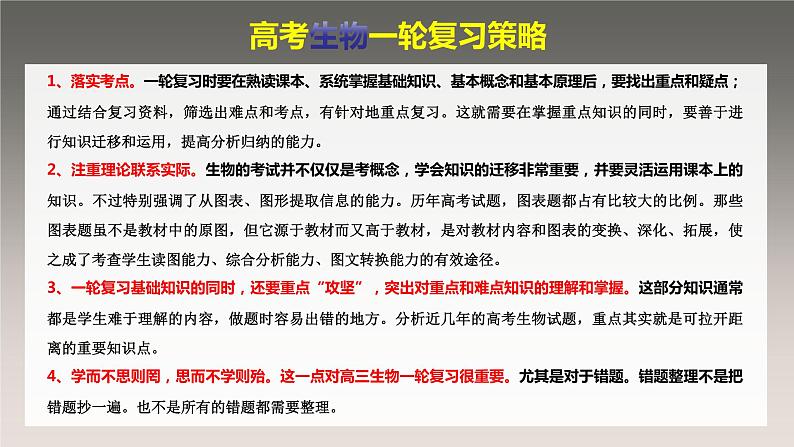 高考生物一轮复习策略

1、落实考点。一轮复习时要在熟读课本、系统掌握基础知识、基本概念和基本原理后，要找出重点和疑点；通过结合复习资料，筛选出难点和考点，有针对地重点复习。这就需要在掌握重点知识的同时，要善于进行知识迁移和运用，提高分析归纳的能力。

2、注重理论联系实际。生物的考试并不仅仅是考概念，学会知识的迁移非常重要，并要灵活运用课本上的知识。不过特别强调了从图表、图形提取信息的能力。历年高考试题，图表题都占有比较大的比例。那些图表题虽不是教材中的原图，但它源于教材而又高于教材，是对教材内容和图表的变换、深化、拓展，使之成了考查学生读图能力、综合分析能力、图文转换能力的有效途径。

3、一轮复习基础知识的同时，还要重点“攻坚”，突出对重点和难点知识的理解和掌握。这部分知识通常都是学生难于理解的内容，做题时容易出错的地方。分析近几年的高考生物试题，重点其实就是可拉开距离的重要知识点。

4、学而不思则罔，思而不学则殆。这一点对高三生物一轮复习很重要。尤其是对于错题。错题整理不是把错题抄一遍。也不是所有的错题都需要整理。